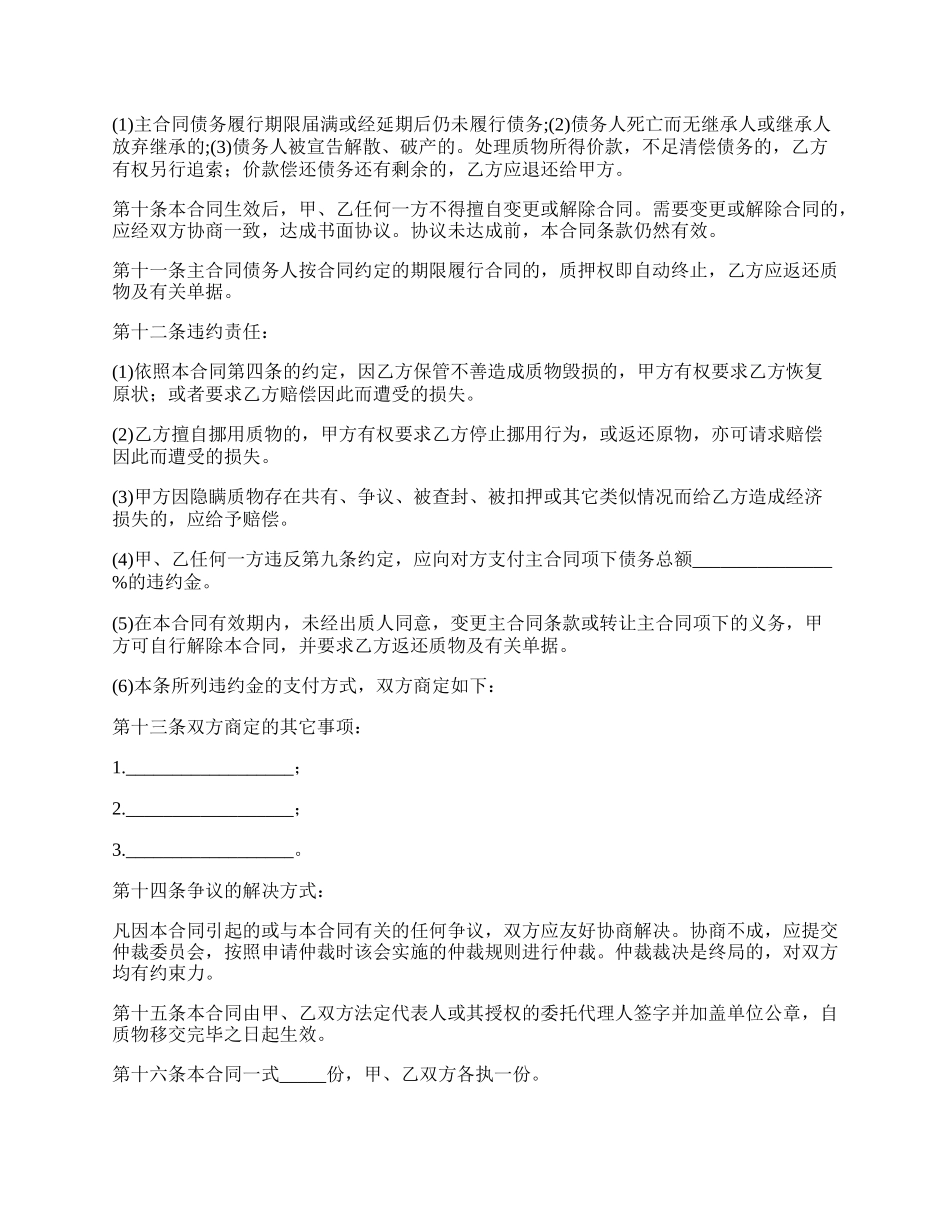 (1)主合同债务履行期限届满或经延期后仍未履行债务;(2)债务人死亡而无继承人或继承人放弃继承的;(3)债务人被宣告解散、破产的。处理质物所得价款，不足清偿债务的，乙方有权另行追索；价款偿还债务还有剩余的，乙方应退还给甲方。

第十条本合同生效后，甲、乙任何一方不得擅自变更或解除合同。需要变更或解除合同的，应经双方协商一致，达成书面协议。协议未达成前，本合同条款仍然有效。

第十一条主合同债务人按合同约定的期限履行合同的，质押权即自动终止，乙方应返还质物及有关单据。

第十二条违约责任：

(1)依照本合同第四条的约定，因乙方保管不善造成质物毁损的，甲方有权要求乙方恢复原状；或者要求乙方赔偿因此而遭受的损失。

(2)乙方擅自挪用质物的，甲方有权要求乙方停止挪用行为，或返还原物，亦可请求赔偿因此而遭受的损失。

(3)甲方因隐瞒质物存在共有、争议、被查封、被扣押或其它类似情况而给乙方造成经济损失的，应给予赔偿。

(4)甲、乙任何一方违反第九条约定，应向对方支付主合同项下债务总额_______________%的违约金。

(5)在本合同有效期内，未经出质人同意，变更主合同条款或转让主合同项下的义务，甲方可自行解除本合同，并要求乙方返还质物及有关单据。

(6)本条所列违约金的支付方式，双方商定如下：

第十三条双方商定的其它事项：

1.__________________；

2.__________________；

3.__________________。

第十四条争议的解决方式：

凡因本合同引起的或与本合同有关的任何争议，双方应友好协商解决。协商不成，应提交仲裁委员会，按照申请仲裁时该会实施的仲裁规则进行仲裁。仲裁裁决是终局的，对双方均有约束力。

第十五条本合同由甲、乙双方法定代表人或其授权的委托代理人签字并加盖单位公章，自质物移交完毕之日起生效。

第十六条本合同一式_____份，甲、乙双方各执一份。